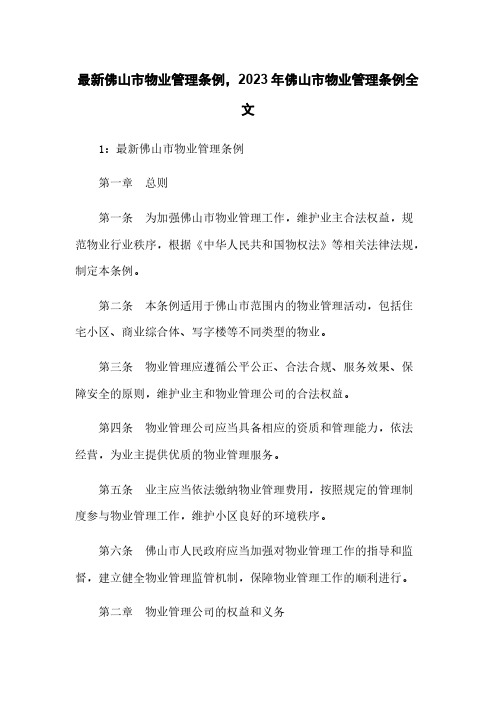 最新佛山市物业管理条例，2023年佛山市物业管理条例全文

1：最新佛山市物业管理条例

第一章　总则

第一条　为加强佛山市物业管理工作，维护业主合法权益，规范物业行业秩序，根据《中华人民共和国物权法》等相关法律法规，制定本条例。

第二条　本条例适用于佛山市范围内的物业管理活动，包括住宅小区、商业综合体、写字楼等不同类型的物业。

第三条　物业管理应遵循公平公正、合法合规、服务效果、保障安全的原则，维护业主和物业管理公司的合法权益。

第四条　物业管理公司应当具备相应的资质和管理能力，依法经营，为业主提供优质的物业管理服务。

第五条　业主应当依法缴纳物业管理费用，按照规定的管理制度参与物业管理工作，维护小区良好的环境秩序。

第六条　佛山市人民政府应当加强对物业管理工作的指导和监督，建立健全物业管理监管机制，保障物业管理工作的顺利进行。

第二章　物业管理公司的权益和义务